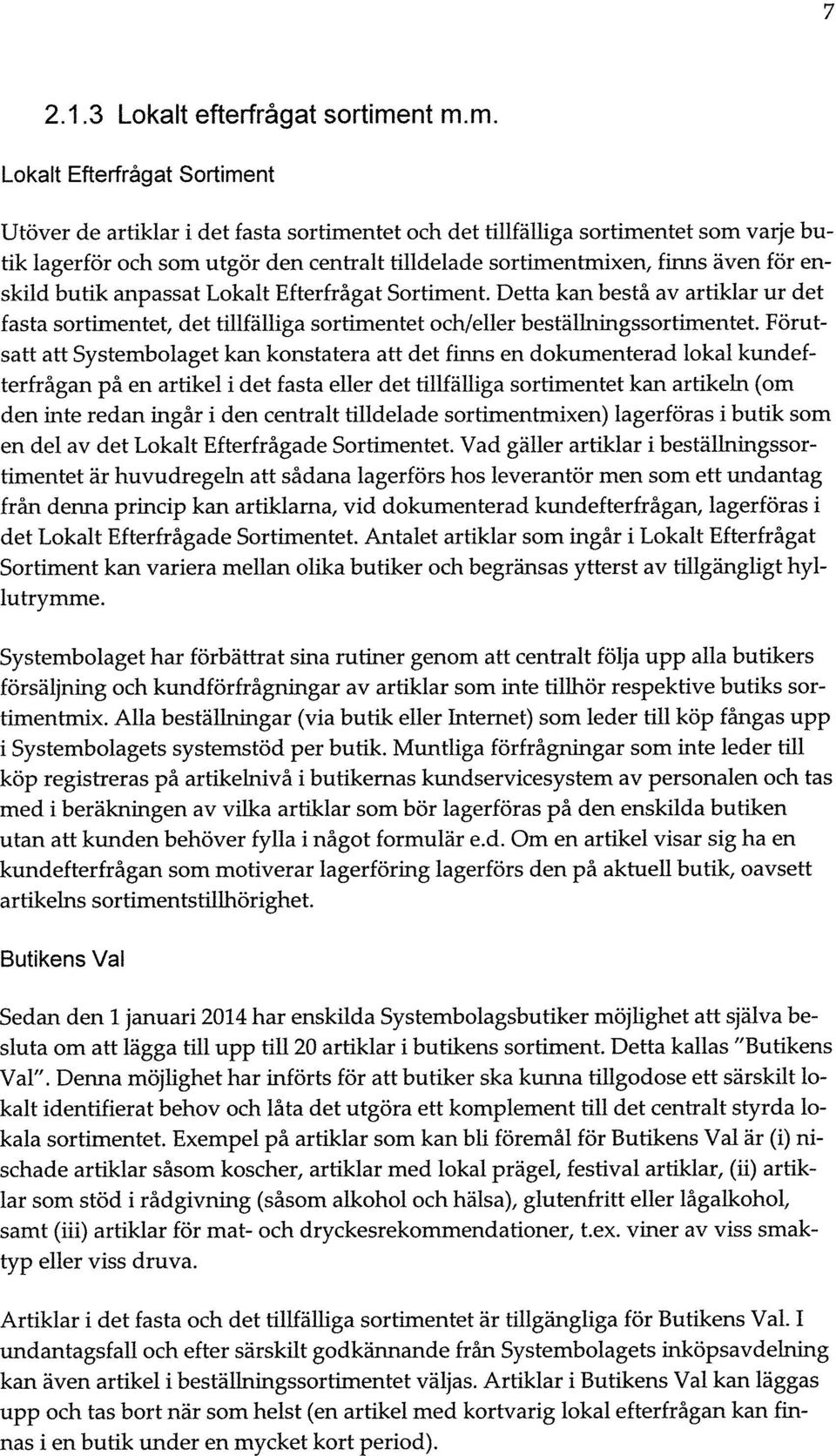 7

2.1.3 Lokalt efterfrågat sortiment m.m.

Lokalt Efterfrågat Sortiment

Utöver de artiklar i det fasta sortimentet och det tillfälliga sortimentet som varje butik lagerför och som utgör den centralt tilldelade sortimentmixen, finns även för enskild butik anpassat Lokalt Efterfrågat Sortiment. Detta kan bestå av artiklar ur det fasta sortimentet, det tillfälliga sortimentet och/eller beställningssortimentet. Förutsatt att Systembolaget kan konstatera att det finns en dokumenterad lokal kundefterfrågan på en artikel i det fasta eller det tillfälliga sortimentet kan artikeln (om den inte redan ingår i den centralt tilldelade sortimentmixen) lagerföras i butik som en del av det Lokalt Efterfrågade Sortimentet. Vad gäller artiklar i beställningssortimentet är huvudregeln att sådana lagerförs hos leverantör men som ett undantag från denna princip kan artiklarna, vid dokumenterad kundefterfrågan, lagerföras i det Lokalt Efterfrågade Sortimentet. Antalet artiklar som ingår i Lokalt Efterfrågat Sortiment kan variera mellan olika butiker och begränsas ytterst av tillgängligt hyllutrymme.

Systembolaget har förbättrat sina rutiner genom att centralt följa upp alla butikers försäljning och kundförfrågningar av artiklar som inte tillhör respektive butiks sortimentmix. Alla beställningar (via butik eller Internet) som leder till köp fångas upp i Systembolagets systemstöd per butik. Muntliga förfrågningar som inte leder till köp registreras på artikelnivå i butikernas kundservicesystem av personalen och tas med i beräkningen av vilka artiklar som bör lagerföras på den enskilda butiken utan att kunden behöver fylla i något formulär e.d. Om en artikel visar sig ha en kundefterfrågan som motiverar lagerföring lagerförs den på aktuell butik, oavsett artikelns sortimentstillhörighet.

Butikens Val

Sedan den 1 januari 2014 har enskilda Systembolagsbutiker möjlighet att själva besluta om att lägga till upp till 20 artiklar i butikens sortiment. Detta kallas "Butikens Val". Denna möjlighet har införts för att butiker ska kunna tillgodose ett särskilt lokalt identifierat behov och låta det utgöra ett komplement till det centralt styrda lokala sortimentet. Exempel på artiklar som kan bli föremål för Butikens Val är (i) nischade artiklar såsom koscher, artiklar med lokal prägel, festival artiklar, (ii) artiklar som stöd i rådgivning (såsom alkohol och hälsa), glutenfritt eller lågalkohol, samt (iii) artiklar för mat- och dryckesrekommendationer, t.ex. viner av viss smaktyp eller viss druva.

Artiklar i det fasta och det tillfälliga sortimentet är tillgängliga för Butikens Val. I undantagsfall och efter särskilt godkännande från Systembolagets inköpsavdelning kan även artikel i beställningssortimentet väljas. Artiklar i Butikens Val kan läggas upp och tas bort när som helst (en artikel med kortvarig lokal efterfrågan kan finnas i en butik under en mycket kort period).